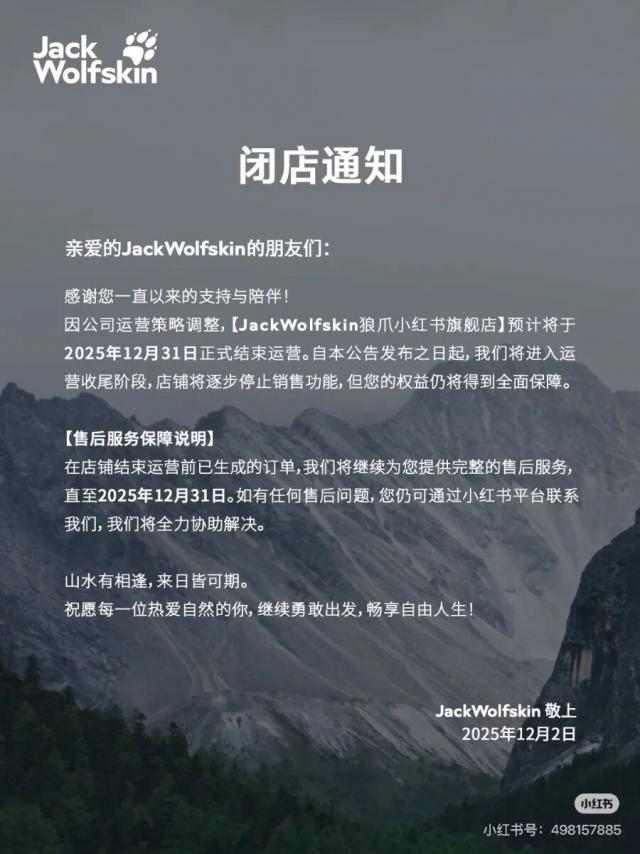 Jack Wolfskin

闭店通知

亲爱的JackWolfskin的朋友们:

感谢您一直以来的支持与陪伴!
因公司运营策略调整,【JackWolfskin狼爪小红书旗舰店】预计将于2025年12月31日正式结束运营。自本公告发布之日起,我们将进入运营收尾阶段,店铺将逐步停止销售功能,但您的权益仍将得到全面保障。

【售后服务保障说明】
在店铺结束运营前已生成的订单,我们将继续为您提供完整的售后服务,直至2025年12月31日。如有任何售后问题,您仍可通过小红书平台联系我们,我们将全力协助解决。

山水有相逢,来日皆可期。
祝愿每一位热爱自然的你,继续勇敢出发,畅享自由人生!

JackWolfskin 敬上
2025年12月2日

小红书
小红书号:498157885